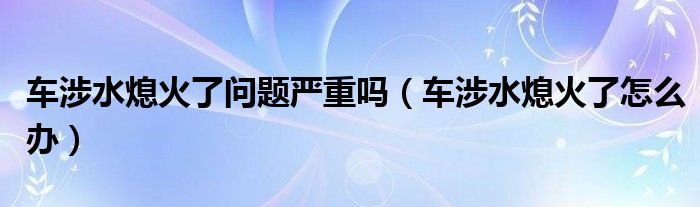 车涉水熄火了问题严重吗（车涉水熄火了怎么办）